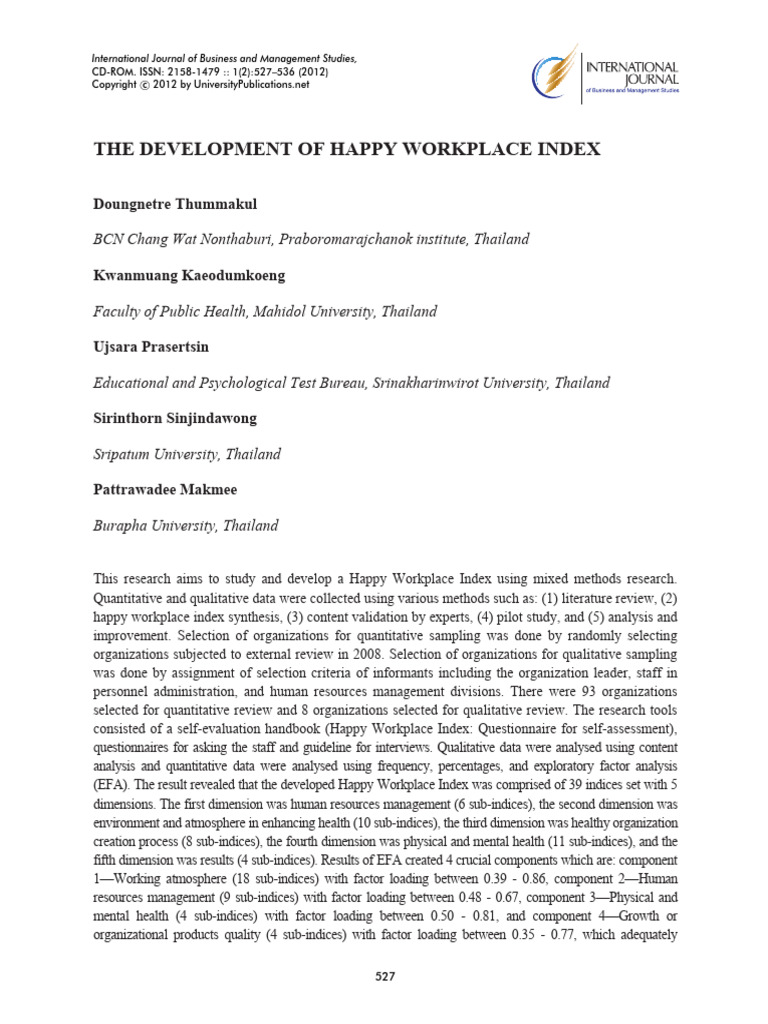 International Journal of Business and Management Studies, CD-ROM. ISSN: 2158-1479 :: 1(2):527–536 (2012) Copyright © 2012 by UniversityPublications.net

INTERNATIONAL JOURNAL of Business and Management Studies

THE DEVELOPMENT OF HAPPY WORKPLACE INDEX

Doungnetre Thummakul

BCN Chang Wat Nonthaburi, Praboromarajchanok institute, Thailand

Kwanmuang Kaeodumkoeng

Faculty of Public Health, Mahidol University, Thailand

Ujsara Prasertsin

Educational and Psychological Test Bureau, Srinakharinwirot University, Thailand

Sirinthorn Sinjindawong

Sripatum University, Thailand

Pattrawadee Makmee

Burapha University, Thailand

This research aims to study and develop a Happy Workplace Index using mixed methods research. Quantitative and qualitative data were collected using various methods such as: (1) literature review, (2) happy workplace index synthesis, (3) content validation by experts, (4) pilot study, and (5) analysis and improvement. Selection of organizations for quantitative sampling was done by randomly selecting organizations subjected to external review in 2008. Selection of organizations for qualitative sampling was done by assignment of selection criteria of informants including the organization leader, staff in personnel administration, and human resources management divisions. There were 93 organizations selected for quantitative review and 8 organizations selected for qualitative review. The research tools consisted of a self-evaluation handbook (Happy Workplace Index: Questionnaire for self-assessment), questionnaires for asking the staff and guideline for interviews. Qualitative data were analysed using content analysis and quantitative data were analysed using frequency, percentages, and exploratory factor analysis (EFA). The result revealed that the developed Happy Workplace Index was comprised of 39 indices set with 5 dimensions. The first dimension was human resources management (6 sub-indices), the second dimension was environment and atmosphere in enhancing health (10 sub-indices), the third dimension was healthy organization creation process (8 sub-indices), the fourth dimension was physical and mental health (11 sub-indices), and the fifth dimension was results (4 sub-indices). Results of EFA created 4 crucial components which are: component 1—Working atmosphere (18 sub-indices) with factor loading between 0.39 - 0.86, component 2—Human resources management (9 sub-indices) with factor loading between 0.48 - 0.67, component 3—Physical and mental health (4 sub-indices) with factor loading between 0.50 - 0.81, and component 4—Growth or organizational products quality (4 sub-indices) with factor loading between 0.35 - 0.77, which adequately

527